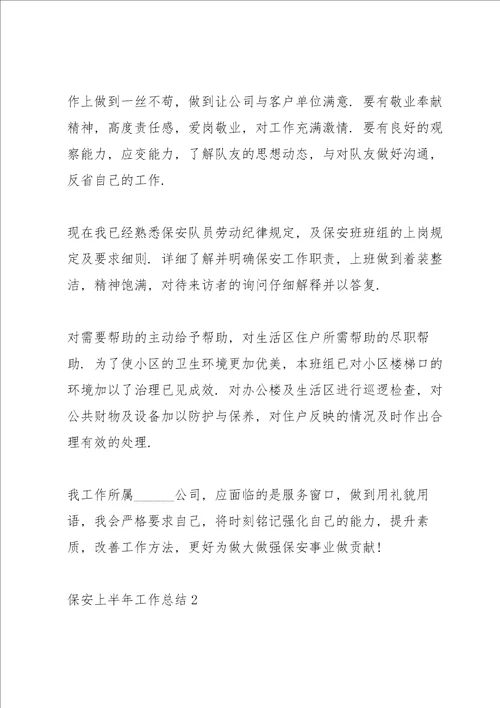 作上做到一丝不苟，做到让公司与客户单位满意．要有敬业奉献精神，高度责任感，爱岗敬业，对工作充满激情．要有良好的观察能力，应变能力，了解队友的思想动态，与对队友做好沟通，反省自己的工作．

现在我已经熟悉保安队员劳动纪律规定，及保安班班组的上岗规定及要求细则．详细了解并明确保安工作职责，上班做到着装整洁，精神饱满，对待来访者的询问仔细解释并以答复．

对需要帮助的主动给予帮助，对生活区住户所需帮助的尽职帮助．为了使小区的卫生环境更加优美，本班组已对小区楼梯口的环境加以了治理已见成效．对办公楼及生活区进行巡逻检查，对公共财物及设备加以防护与保养，对住户反映的情况及时作出合理有效的处理．

我工作所属______公司，应面临的是服务窗口，做到用礼貌用语，我会严格要求自己，将时刻铭记强化自己的能力，提升素质，改善工作方法，更好为做大做强保安事业做贡献！

保安上半年工作总结2